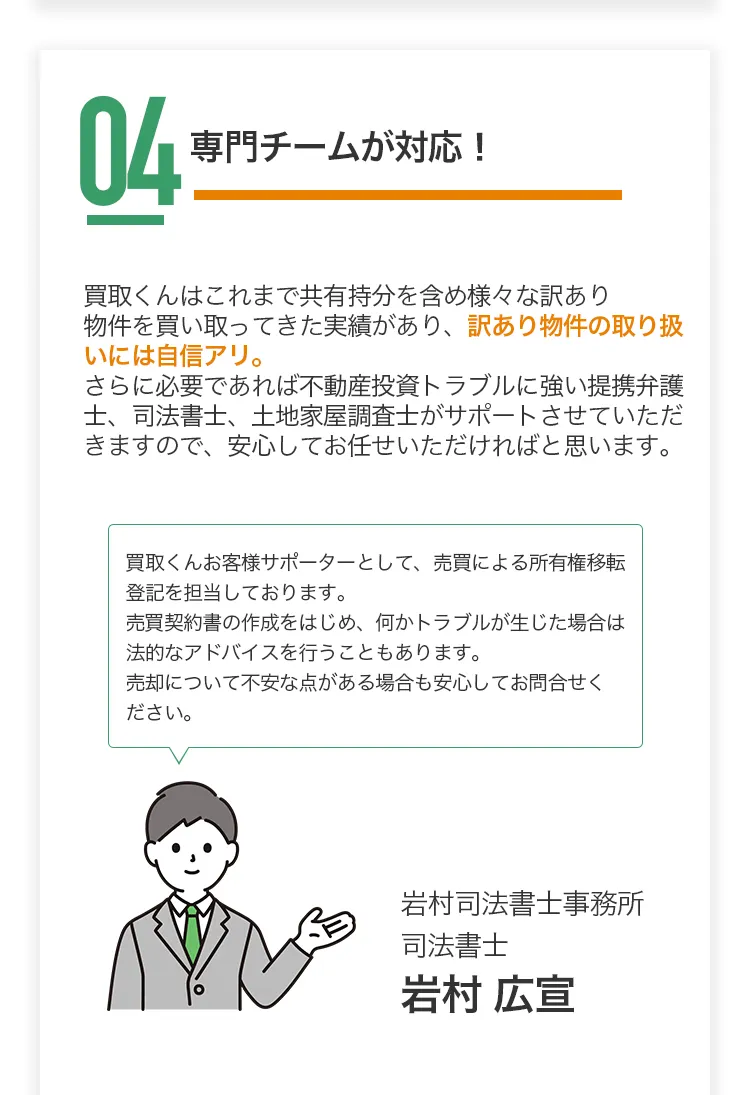 04

専門チームが対応！

買取くんはこれまで共有持分を含め様々な訳あり物件を買い取ってきた実績があり、訳あり物件の取り扱いには自信アリ。
さらに必要であれば不動産投資トラブルに強い提携弁護士、司法書士、土地家屋調査士がサポートさせていただきますので、安心してお任せいただければと思います。

買取くんお客様サポーターとして、売買による所有権移転登記を担当しております。
売買契約書の作成をはじめ、何かトラブルが生じた場合は法的なアドバイスを行うこともあります。
売却について不安な点がある場合も安心してお問合せください。

岩村司法書士事務所
司法書士
岩村 広宣